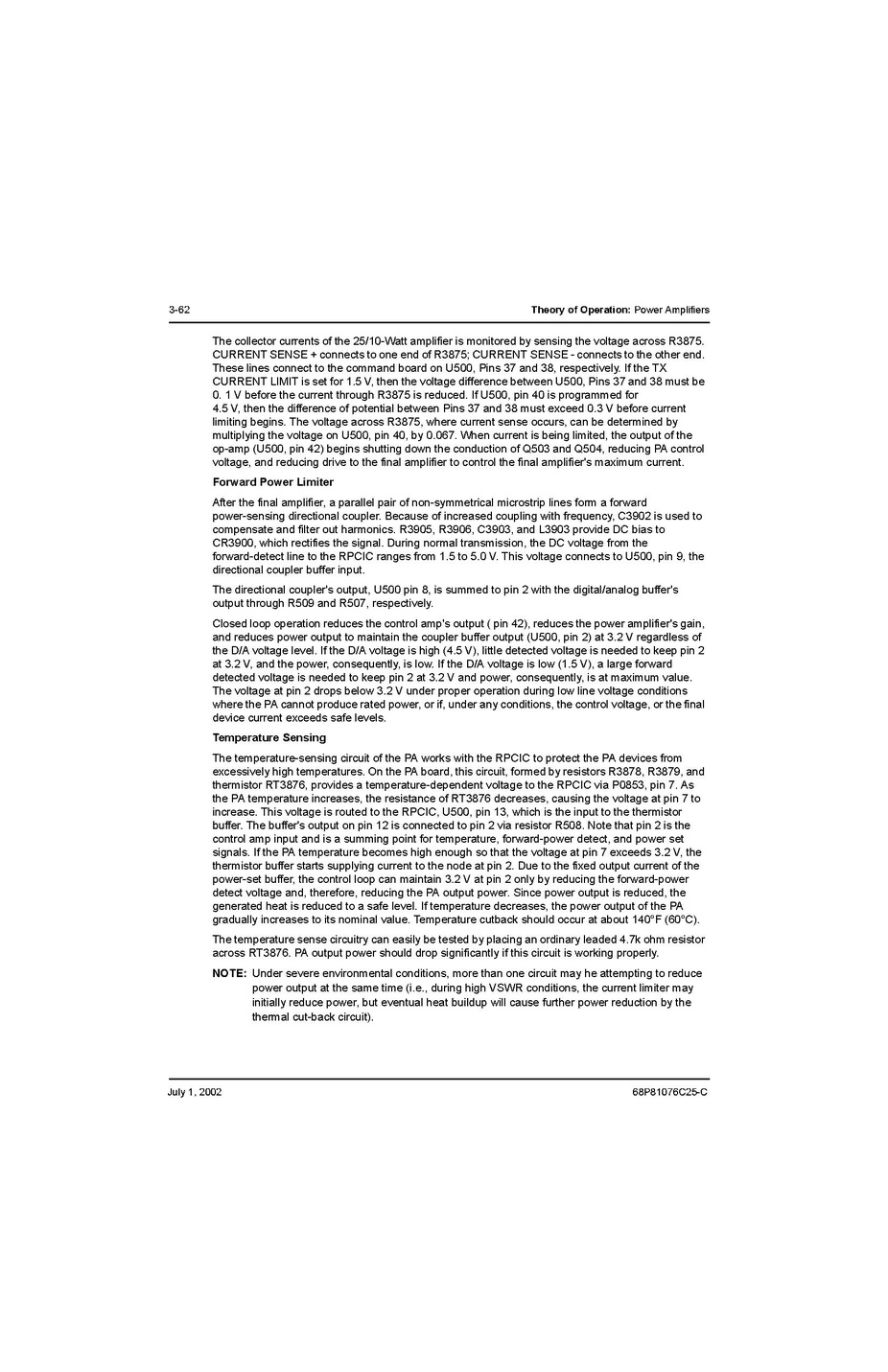 3-62 Theory of Operation: Power Amplifiers

The collector currents of the 25/10-Watt amplifier is monitored by sensing the voltage across R3875. CURRENT SENSE + connects to one end of R3875; CURRENT SENSE - connects to the other end. These lines connect to the command board on U500, Pins 37 and 38, respectively. If the TX CURRENT LIMIT is set for 1.5 V, then the voltage difference between U500, Pins 37 and 38 must be 0. 1 V before the current through R3875 is reduced. If U500, pin 40 is programmed for 4.5 V, then the difference of potential between Pins 37 and 38 must exceed 0.3 V before current limiting begins. The voltage across R3875, where current sense occurs, can be determined by multiplying the voltage on U500, pin 40, by 0.067. When current is being limited, the output of the op-amp (U500, pin 42) begins shutting down the conduction of Q503 and Q504, reducing PA control voltage, and reducing drive to the final amplifier to control the final amplifier's maximum current.

Forward Power Limiter

After the final amplifier, a parallel pair of non-symmetrical microstrip lines form a forward power-sensing directional coupler. Because of increased coupling with frequency, C3902 is used to compensate and filter out harmonics. R3905, R3906, C3903, and L3903 provide DC bias to CR3900, which rectifies the signal. During normal transmission, the DC voltage from the forward-detect line to the RPCIC ranges from 1.5 to 5.0 V. This voltage connects to U500, pin 9, the directional coupler buffer input.

The directional coupler's output, U500 pin 8, is summed to pin 2 with the digital/analog buffer's output through R509 and R507, respectively.

Closed loop operation reduces the control amp's output ( pin 42), reduces the power amplifier's gain, and reduces power output to maintain the coupler buffer output (U500, pin 2) at 3.2 V regardless of the D/A voltage level. If the D/A voltage is high (4.5 V), little detected voltage is needed to keep pin 2 at 3.2 V, and the power, consequently, is low. If the D/A voltage is low (1.5 V), a large forward detected voltage is needed to keep pin 2 at 3.2 V and power, consequently, is at maximum value. The voltage at pin 2 drops below 3.2 V under proper operation during low line voltage conditions where the PA cannot produce rated power, or if, under any conditions, the control voltage, or the final device current exceeds safe levels.

Temperature Sensing

The temperature-sensing circuit of the PA works with the RPCIC to protect the PA devices from excessively high temperatures. On the PA board, this circuit, formed by resistors R3878, R3879, and thermistor RT3876, provides a temperature-dependent voltage to the RPCIC via P0853, pin 7. As the PA temperature increases, the resistance of RT3876 decreases, causing the voltage at pin 7 to increase. This voltage is routed to the RPCIC, U500, pin 13, which is the input to the thermistor buffer. The buffer's output on pin 12 is connected to pin 2 via resistor R508. Note that pin 2 is the control amp input and is a summing point for temperature, forward-power detect, and power set signals. If the PA temperature becomes high enough so that the voltage at pin 7 exceeds 3.2 V, the thermistor buffer starts supplying current to the node at pin 2. Due to the fixed output current of the power-set buffer, the control loop can maintain 3.2 V at pin 2 only by reducing the forward-power detect voltage and, therefore, reducing the PA output power. Since power output is reduced, the generated heat is reduced to a safe level. If temperature decreases, the power output of the PA gradually increases to its nominal value. Temperature cutback should occur at about 140°F (60°C).

The temperature sense circuitry can easily be tested by placing an ordinary leaded 4.7k ohm resistor across RT3876. PA output power should drop significantly if this circuit is working properly.

NOTE: Under severe environmental conditions, more than one circuit may he attempting to reduce power output at the same time (i.e., during high VSWR conditions, the current limiter may initially reduce power, but eventual heat buildup will cause further power reduction by the thermal cut-back circuit).

July 1, 2002 68P81076C25-C